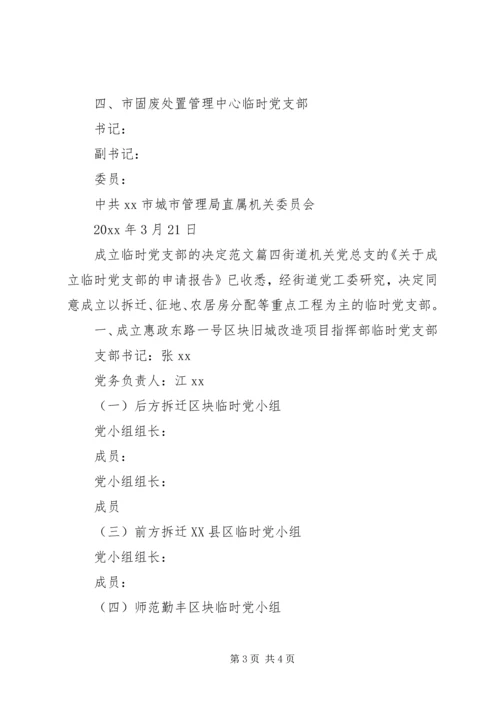 四、市固废处置管理中心临时党支部

书记：

副书记：

委员：

中共 xx 市城市管理局直属机关委员会

20xx 年 3 月 21 日

成立临时党支部的决定范文篇四街道机关党总支的《关于成立临时党支部的申请报告》已收悉，经街道党工委研究，决定同意成立以拆迁、征地、农居房分配等重点工程为主的临时党支部。

一、成立惠政东路一号区块旧城改造项目指挥部临时党支部

支部书记：张 xx

党务负责人：江 xx

（一）后方拆迁区块临时党小组

党小组组长：

成员：

党小组组长：

成员

（三）前方拆迁 XX 县区临时党小组

党小组组长：

成员：

（四）师范勤丰区块临时党小组

第 3 页 共 4 页